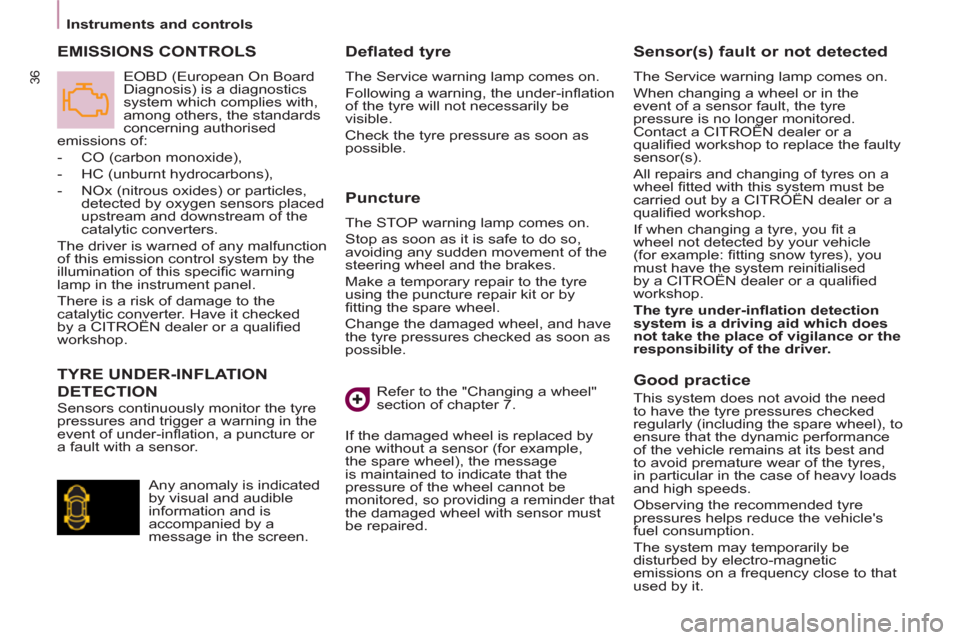 Instruments and controls

36

EMISSIONS CONTROLS

EOBD (European On Board Diagnosis) is a diagnostics system which complies with, among others, the standards concerning authorised emissions of:

- CO (carbon monoxide),
- HC (unburnt hydrocarbons),
- NOx (nitrous oxides) or particles, detected by oxygen sensors placed upstream and downstream of the catalytic converters.

The driver is warned of any malfunction of this emission control system by the illumination of this specific warning lamp in the instrument panel.

There is a risk of damage to the catalytic converter. Have it checked by a CITROËN dealer or a qualified workshop.

TYRE UNDER-INFLATION DETECTION

Sensors continuously monitor the tyre pressures and trigger a warning in the event of under-inflation, a puncture or a fault with a sensor.

Any anomaly is indicated by visual and audible information and is accompanied by a message in the screen.

Deflated tyre

The Service warning lamp comes on.

Following a warning, the under-inflation of the tyre will not necessarily be visible.

Check the tyre pressure as soon as possible.

Puncture

The STOP warning lamp comes on.

Stop as soon as it is safe to do so, avoiding any sudden movement of the steering wheel and the brakes.

Make a temporary repair to the tyre using the puncture repair kit or by fitting the spare wheel.

Change the damaged wheel, and have the tyre pressures checked as soon as possible.

Refer to the "Changing a wheel" section of chapter 7.

If the damaged wheel is replaced by one without a sensor (for example, the spare wheel), the message is maintained to indicate that the pressure of the wheel cannot be monitored, so providing a reminder that the damaged wheel with sensor must be repaired.

Sensor(s) fault or not detected

The Service warning lamp comes on.

When changing a wheel or in the event of a sensor fault, the tyre pressure is no longer monitored. Contact a CITROËN dealer or a qualified workshop to replace the faulty sensor(s).

All repairs and changing of tyres on a wheel fitted with this system must be carried out by a CITROËN dealer or a qualified workshop.

If when changing a tyre, you fit a wheel not detected by your vehicle (for example: fitting snow tyres), you must have the system reinitialised by a CITROËN dealer or a qualified workshop.

The tyre under-inflation detection system is a driving aid which does not take the place of vigilance or the responsibility of the driver.

Good practice

This system does not avoid the need to have the tyre pressures checked regularly (including the spare wheel), to ensure that the dynamic performance of the vehicle remains at its best and to avoid premature wear of the tyres, in particular in the case of heavy loads and high speeds.

Observing the recommended tyre pressures helps reduce the vehicle's fuel consumption.

The system may temporarily be disturbed by electro-magnetic emissions on a frequency close to that used by it.

carmanualsonline.info